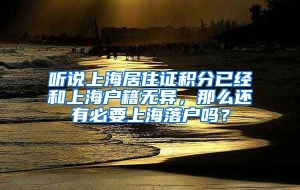 听说上海居住证积分已经和上海户籍无异，那么还有必要上海落户吗？